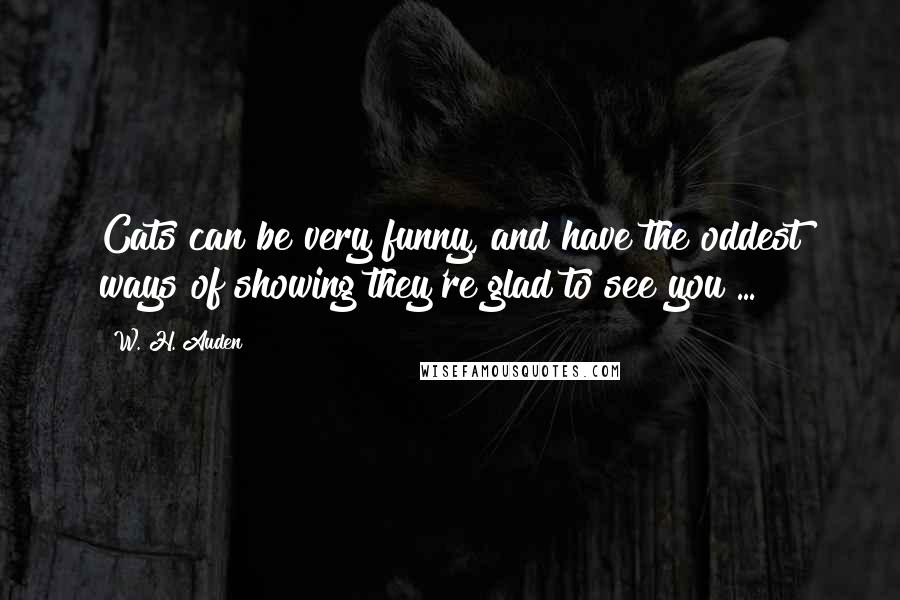 Cats can be very funny, and have the oddest ways of showing they're glad to see you ...

W. H. Auden

WISEFAMOUSQUOTES.COM